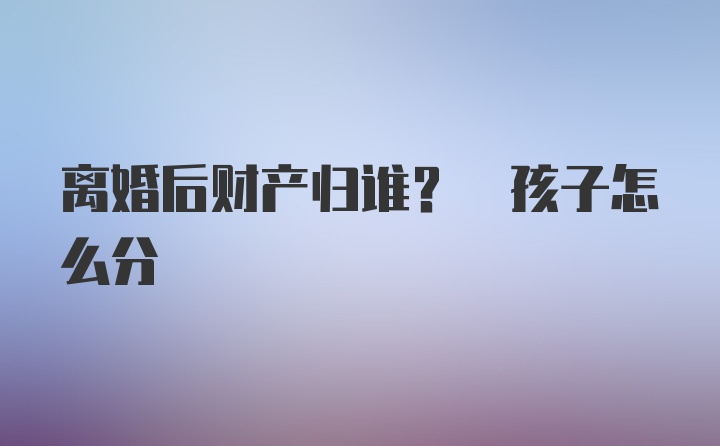 离婚后财产归谁？ 孩子怎么分